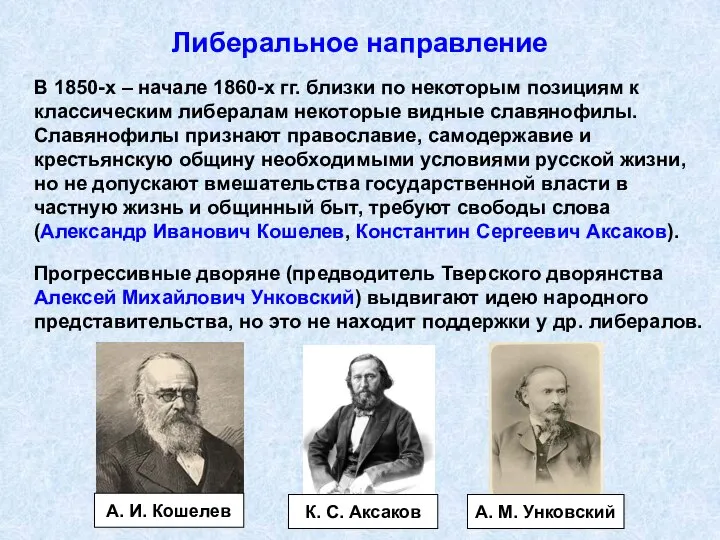 Либеральное направление

В 1850-х – начале 1860-х гг. близки по некоторым позициям к классическим либералам некоторые видные славянофилы. Славянофилы признают православие, самодержавие и крестьянскую общину необходимыми условиями русской жизни, но не допускают вмешательства государственной власти в частную жизнь и общинный быт, требуют свободы слова (Александр Иванович Кошелев, Константин Сергеевич Аксаков).

Прогрессивные дворяне (предводитель Тверского дворянства Алексей Михайлович Унковский) выдвигают идею народного представительства, но это не находит поддержки у др. либералов.

А. И. Кошелев

К. С. Аксаков

А. М. Унковский